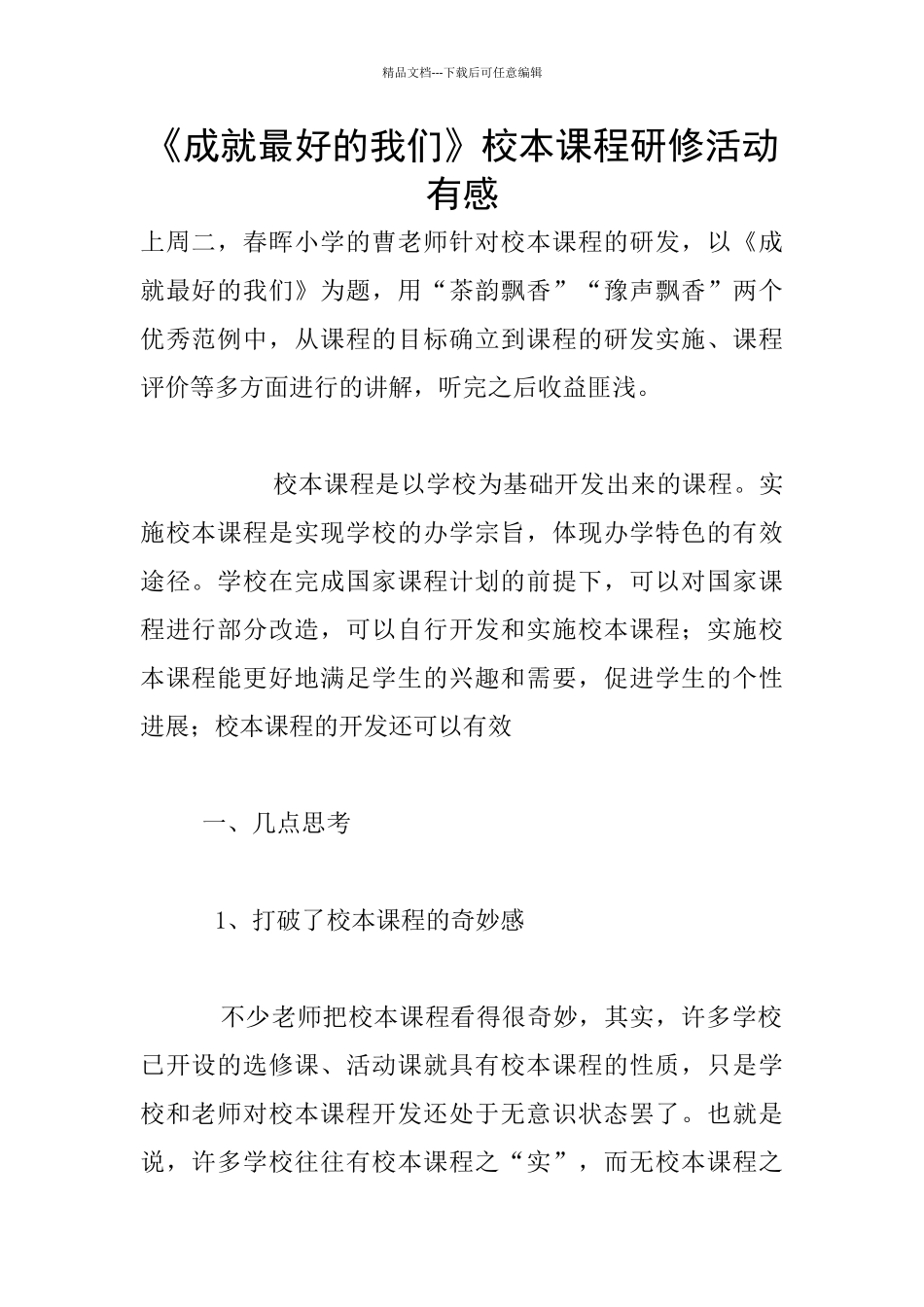 精品文档---下载后可任意编辑

《成就最好的我们》校本课程研修活动有感

上周二，春晖小学的曹老师针对校本课程的研发，以《成就最好的我们》为题，用“茶韵飘香”“豫声飘香”两个优秀范例中，从课程的目标确立到课程的研发实施、课程评价等多方面进行的讲解，听完之后收益匪浅。

校本课程是以学校为基础开发出来的课程。实施校本课程是实现学校的办学宗旨，体现办学特色的有效途径。学校在完成国家课程计划的前提下，可以对国家课程进行部分改造，可以自行开发和实施校本课程；实施校本课程能更好地满足学生的兴趣和需要，促进学生的个性进展；校本课程的开发还可以有效

一、几点思考

1、打破了校本课程的奇妙感

不少老师把校本课程看得很奇妙，其实，许多学校已开设的选修课、活动课就具有校本课程的性质，只是学校和老师对校本课程开发还处于无意识状态罢了。也就是说，许多学校往往有校本课程之“实”，而无校本课程之